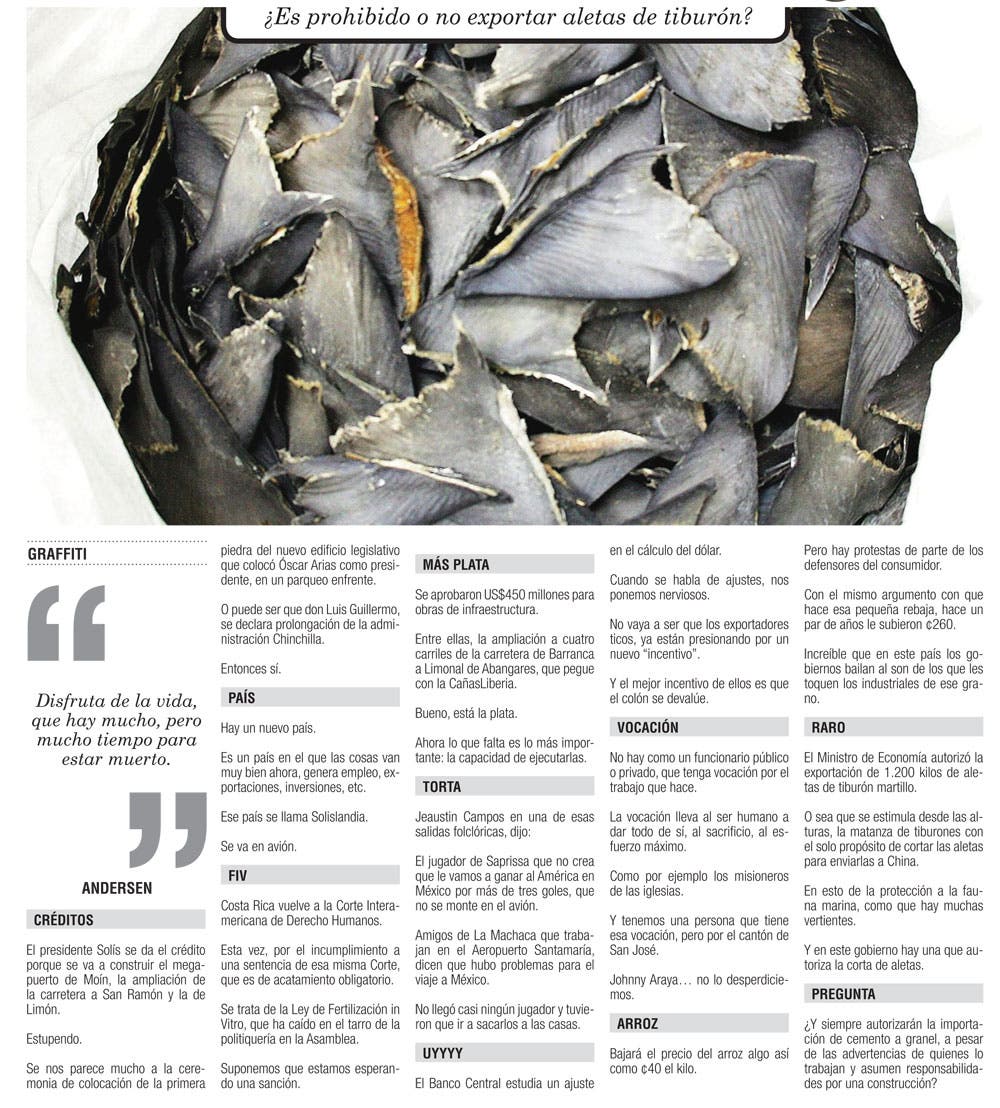 ¿Es prohibido o no exportar aletas de tiburón?

GRAFFITI

Disfruta de la vida, que hay mucho, pero mucho tiempo para estar muerto.

ANDERSEN

CRÉDITOS

El presidente Solís se da el crédito porque se va a construir el megapuerto de Moín, la ampliación de la carretera a San Ramón y la de Limón.

Estupendo.

Se nos parece mucho a la ceremonia de colocación de la primera piedra del nuevo edificio legislativo que colocó Óscar Arias como presidente, en un parqueo enfrente.

O puede ser que don Luis Guillermo, se declara prolongación de la administración Chinchilla.

Entonces sí.

PAÍS

Hay un nuevo país.

Es un país en el que las cosas van muy bien ahora, genera empleo, exportaciones, inversiones, etc.

Ese país se llama Solislandia.

Se va en avión.

FIV

Costa Rica vuelve a la Corte Interamericana de Derecho Humanos.

Esta vez, por el incumplimiento a una sentencia de esa misma Corte, que es de acatamiento obligatorio.

Se trata de la Ley de Fertilización in Vitro, que ha caído en el tarro de la politiquería en la Asamblea.

Suponemos que estamos esperando una sanción.

MÁS PLATA

Se aprobaron US$450 millones para obras de infraestructura.

Entre ellas, la ampliación a cuatro carriles de la carretera de Barranca a Limonal de Abangares, que pegue con la CañasLiberia.

Bueno, está la plata.

Ahora lo que falta es lo más importante: la capacidad de ejecutarlas.

TORTA

Jeaustin Campos en una de esas salidas folclóricas, dijo:

El jugador de Saprissa que no crea que le vamos a ganar al América en México por más de tres goles, que no se monte en el avión.

Amigos de La Machaca que trabajan en el Aeropuerto Santamaría, dicen que hubo problemas para el viaje a México.

No llegó casi ningún jugador y tuvieron que ir a sacarlos a las casas.

UYYYY

El Banco Central estudia un ajuste en el cálculo del dólar.

Cuando se habla de ajustes, nos ponemos nerviosos.

No vaya a ser que los exportadores ticos, ya están presionando por un nuevo "incentivo".

Y el mejor incentivo de ellos es que el colón se devalúe.

VOCACIÓN

No hay como un funcionario público o privado, que tenga vocación por el trabajo que hace.

La vocación lleva al ser humano a dar todo de sí, al sacrificio, al esfuerzo máximo.

Como por ejemplo los misioneros de las iglesias.

Y tenemos una persona que tiene esa vocación, pero por el cantón de San José.

Johnny Araya… no lo desperdiciemos.

ARROZ

Bajará el precio del arroz algo así como ¢40 el kilo.

Pero hay protestas de parte de los defensores del consumidor.

Con el mismo argumento con que hace esa pequeña rebaja, hace un par de años le subieron ¢260.

Increíble que en este país los gobiernos bailan al son de los que les toquen los industriales de ese grano.

RARO

El Ministro de Economía autorizó la exportación de 1.200 kilos de aletas de tiburón martillo.

O sea que se estimula desde las alturas, la matanza de tiburones con el solo propósito de cortar las aletas para enviarlas a China.

En esto de la protección a la fauna marina, como que hay muchas vertientes.

Y en este gobierno hay una que autoriza la corta de aletas.

PREGUNTA

¿Y siempre autorizarán la importación de cemento a granel, a pesar de las advertencias de quienes lo trabajan y asumen responsabilidades por una construcción?